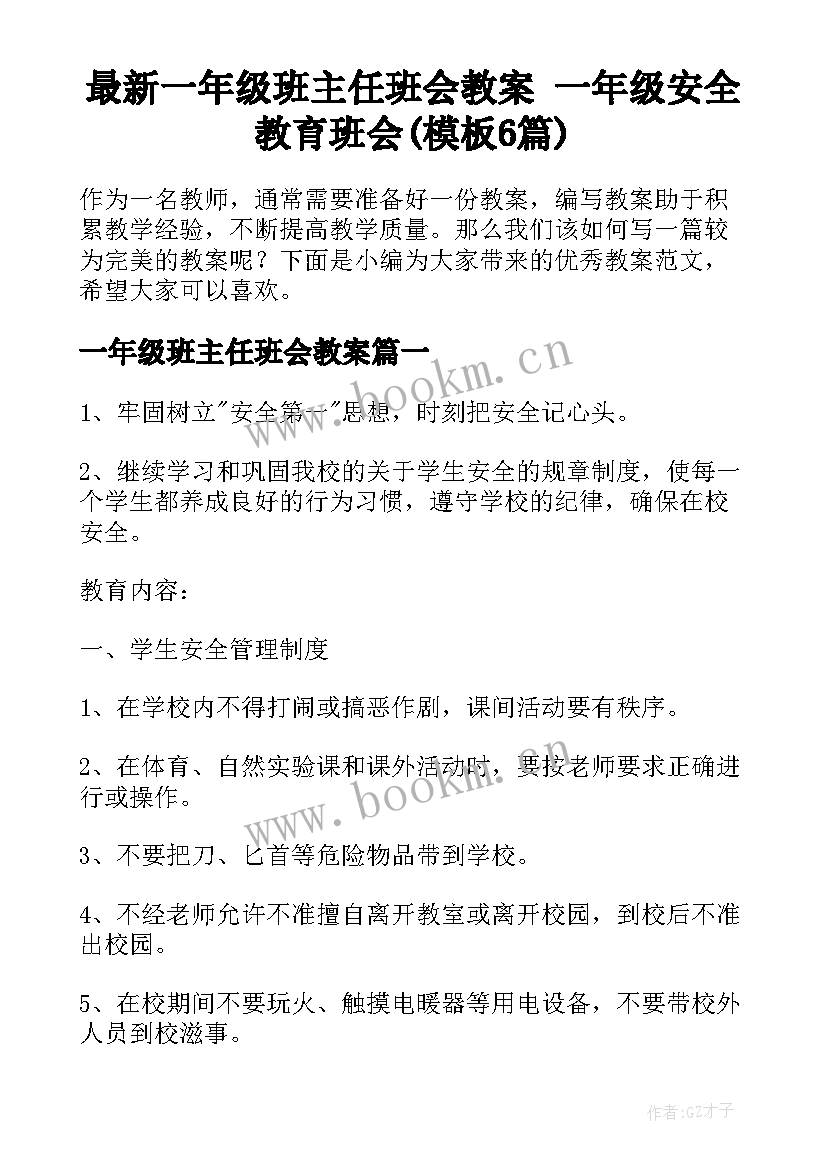 最新一年级班主任班会教案 一年级安全教育班会(模板6篇)

作为一名教师，通常需要准备好一份教案，编写教案助于积累教学经验，不断提高教学质量。那么我们该如何写一篇较为完美的教案呢？下面是小编为大家带来的优秀教案范文，希望大家可以喜欢。

一年级班主任班会教案篇一

www.bookm.cn

1、牢固树立"安全第一"思想，时刻把安全记心头。

2、继续学习和巩固我校的关于学生安全的规章制度，使每一个学生都养成良好的行为习惯，遵守学校的纪律，确保在校安全。

教育内容：

一、学生安全管理制度

1、在学校内不得打闹或搞恶作剧，课间活动要有秩序。

2、在体育、自然实验课和课外活动时，要按老师要求正确进行或操作。

www.bookm.cn

3、不要把刀、匕首等危险物品带到学校。

4、不经老师允许不准擅自离开教室或离开校园，到校后不准出校园。

5、在校期间不要玩火、触摸电暖器等用电设备，不要带校外人员到校滋事。

作者:GZ才子